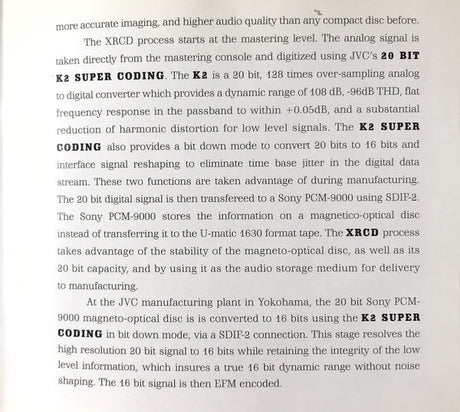 more accurate imaging, and higher audio quality than any compact disc before.

The XRCD process starts at the mastering level. The analog signal is taken directly from the mastering console and digitized using JVC's 20 BIT K2 SUPER CODING. The K2 is a 20 bit, 128 times over-sampling analog to digital converter which provides a dynamic range of 108 dB, -96dB THD, flat frequency response in the passband to within +0.05dB, and a substantial reduction of harmonic distortion for low level signals. The K2 SUPER CODING also provides a bit down mode to convert 20 bits to 16 bits and interface signal reshaping to eliminate time base jitter in the digital data stream. These two functions are taken advantage of during manufacturing. The 20 bit digital signal is then transfereed to a Sony PCM-9000 using SDIF-2. The Sony PCM-9000 stores the information on a magnetico-optical disc instead of transferring it to the U-matic 1630 format tape. The XRCD process takes advantage of the stability of the magneto-optical disc, as well as its 20 bit capacity, and by using it as the audio storage medium for delivery to manufacturing.

At the JVC manufacturing plant in Yokohama, the 20 bit Sony PCM-9000 magneto-optical disc is is converted to 16 bits using the K2 SUPER CODING in bit down mode, via a SDIF-2 connection. This stage resolves the high resolution 20 bit signal to 16 bits while retaining the integrity of the low level information, which insures a true 16 bit dynamic range without noise shaping. The 16 bit signal is then EFM encoded.